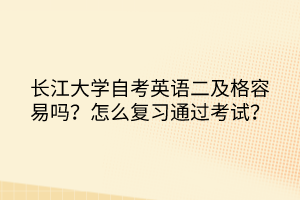 长江大学自考英语二及格容易吗？怎么复习通过考试?